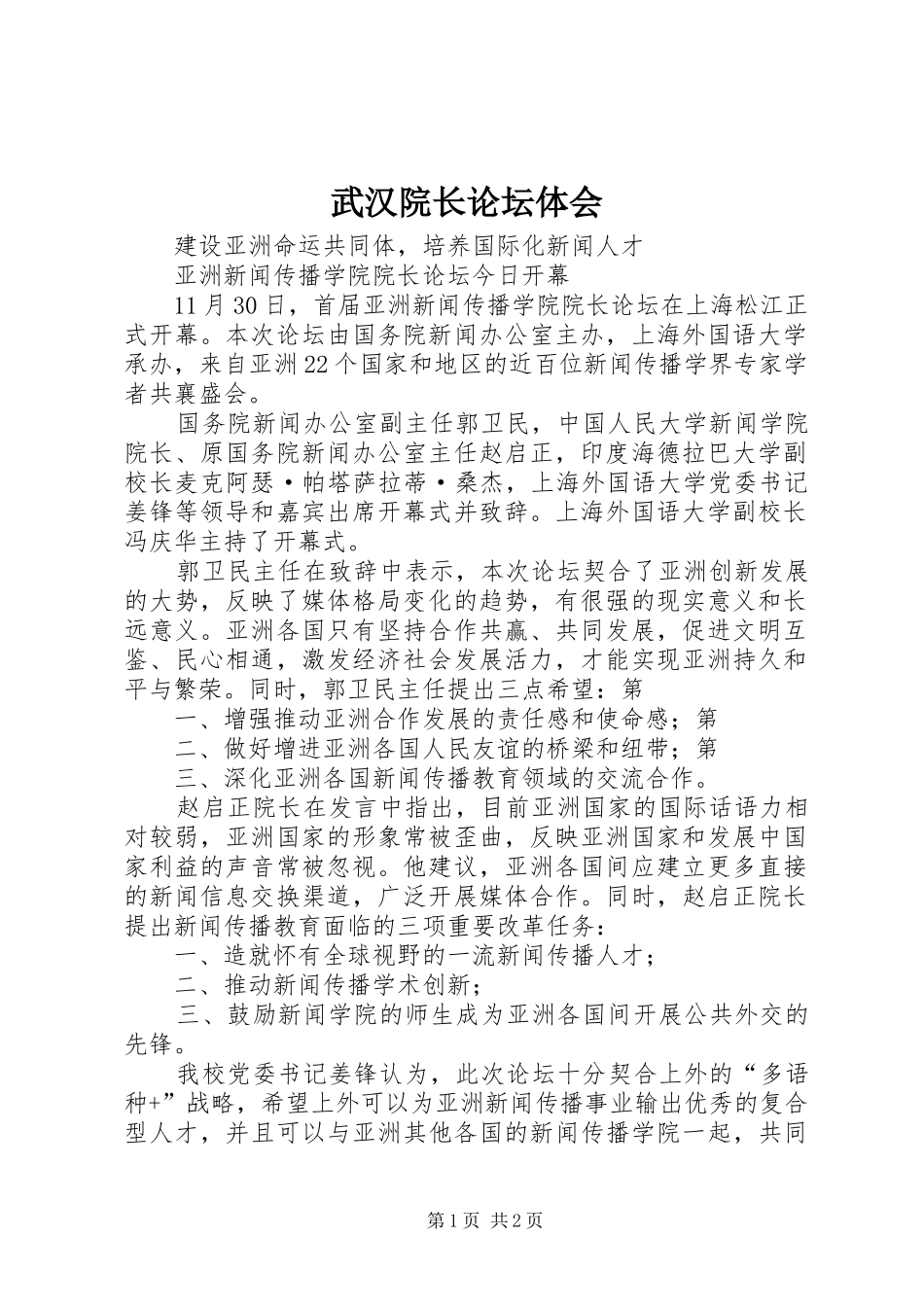 武汉院长论坛体会

建设亚洲命运共同体，培养国际化新闻人才

亚洲新闻传播学院院长论坛今日开幕

11月30日，首届亚洲新闻传播学院院长论坛在上海松江正式开幕。本次论坛由国务院新闻办公室主办，上海外国语大学承办，来自亚洲22个国家和地区的近百位新闻传播学界专家学者共襄盛会。

国务院新闻办公室副主任郭卫民，中国人民大学新闻学院院长、原国务院新闻办公室主任赵启正，印度海德拉巴大学副校长麦克阿瑟·帕塔萨拉蒂·桑杰，上海外国语大学党委书记姜锋等领导和嘉宾出席开幕式并致辞。上海外国语大学副校长冯庆华主持了开幕式。

郭卫民主任在致辞中表示，本次论坛契合了亚洲创新发展的大势，反映了媒体格局变化的趋势，有很强的现实意义和长远意义。亚洲各国只有坚持合作共赢、共同发展，促进文明互鉴、民心相通，激发经济社会发展活力，才能实现亚洲持久和平与繁荣。同时，郭卫民主任提出三点希望：第

一、增强推动亚洲合作发展的责任感和使命感；第

二、做好增进亚洲各国人民友谊的桥梁和纽带；第

三、深化亚洲各国新闻传播教育领域的交流合作。

赵启正院长在发言中指出，目前亚洲国家的国际话语力相对较弱，亚洲国家的形象常被歪曲，反映亚洲国家和发展中国家利益的声音常被忽视。他建议，亚洲各国间应建立更多直接的新闻信息交换渠道，广泛开展媒体合作。同时，赵启正院长提出新闻传播教育面临的三项重要改革任务：

一、造就怀有全球视野的一流新闻传播人才；

二、推动新闻传播学术创新；

三、鼓励新闻学院的师生成为亚洲各国间开展公共外交的先锋。

我校党委书记姜锋认为，此次论坛十分契合上外的“多语种+”战略，希望上外可以为亚洲新闻传播事业输出优秀的复合型人才，并且可以与亚洲其他各国的新闻传播学院一起，共同

第1页 共2页